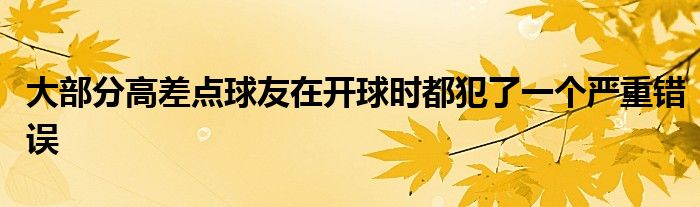 大部分高差点球友在开球时都犯了一个严重错误